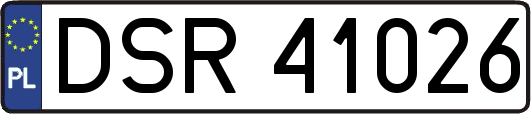 PL
DSR 41026